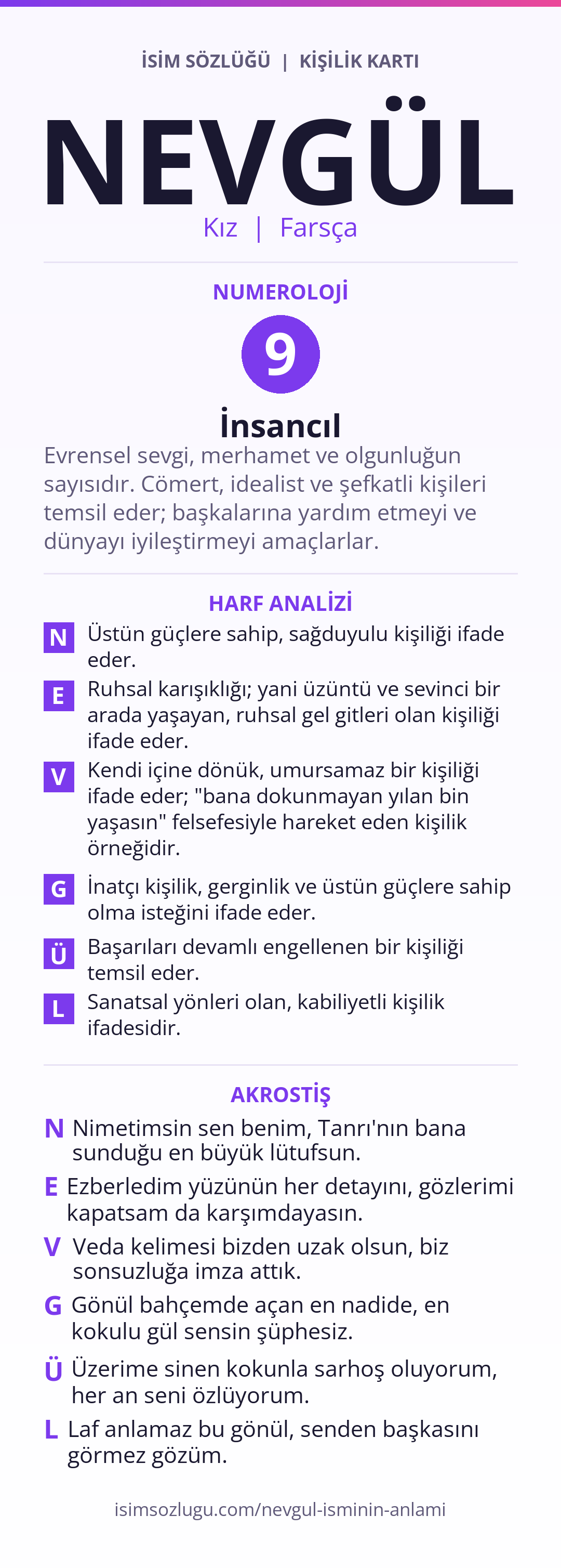 İSİM SÖZLÜĞÜ | KİŞİLİK KARTI

NEVGÜL

Kız | Farsça

NUMEROLOJİ

9

İnsancıl

Evrensel sevgi, merhamet ve olgunluğun sayısıdır. Cömert, idealist ve şefkatli kişileri temsil eder; başkalarına yardım etmeyi ve dünyayı iyileştirmeyi amaçlarlar.

HARF ANALİZİ

N Üstün güçlere sahip, sağduyulu kişiliği ifade eder.

E Ruhsal karışıklığı; yani üzüntü ve sevinci bir arada yaşayan, ruhsal gel gitleri olan kişiliği ifade eder.

V Kendi içine dönük, umursamaz bir kişiliği ifade eder; "bana dokunmayan yılan bin yaşasın" felsefesiyle hareket eden kişilik örneğidir.

G İnatçı kişilik, gerginlik ve üstün güçlere sahip olma isteğini ifade eder.

Ü Başarıları devamlı engellenen bir kişiliği temsil eder.

L Sanatsal yönleri olan, kabiliyetli kişilik ifadesidir.

AKROSTİŞ

N Nimetimsin sen benim, Tanrı'nın bana sunduğu en büyük lütufsun.

E Ezberledim yüzünün her detayını, gözlerimi kapatsam da karşımdayasın.

V Veda kelimesi bizden uzak olsun, biz sonsuzluğa imza attık.

G Gönül bahçemde açan en nadide, en kokulu gül sensin şüphesiz.

Ü Üzerime sinen kokunla sarhoş oluyorum, her an seni özlüyorum.

L Laf anlamaz bu gönül, senden başkasını görmez gözüm.

isimsozlugu.com/nevgul-isminin-anlami